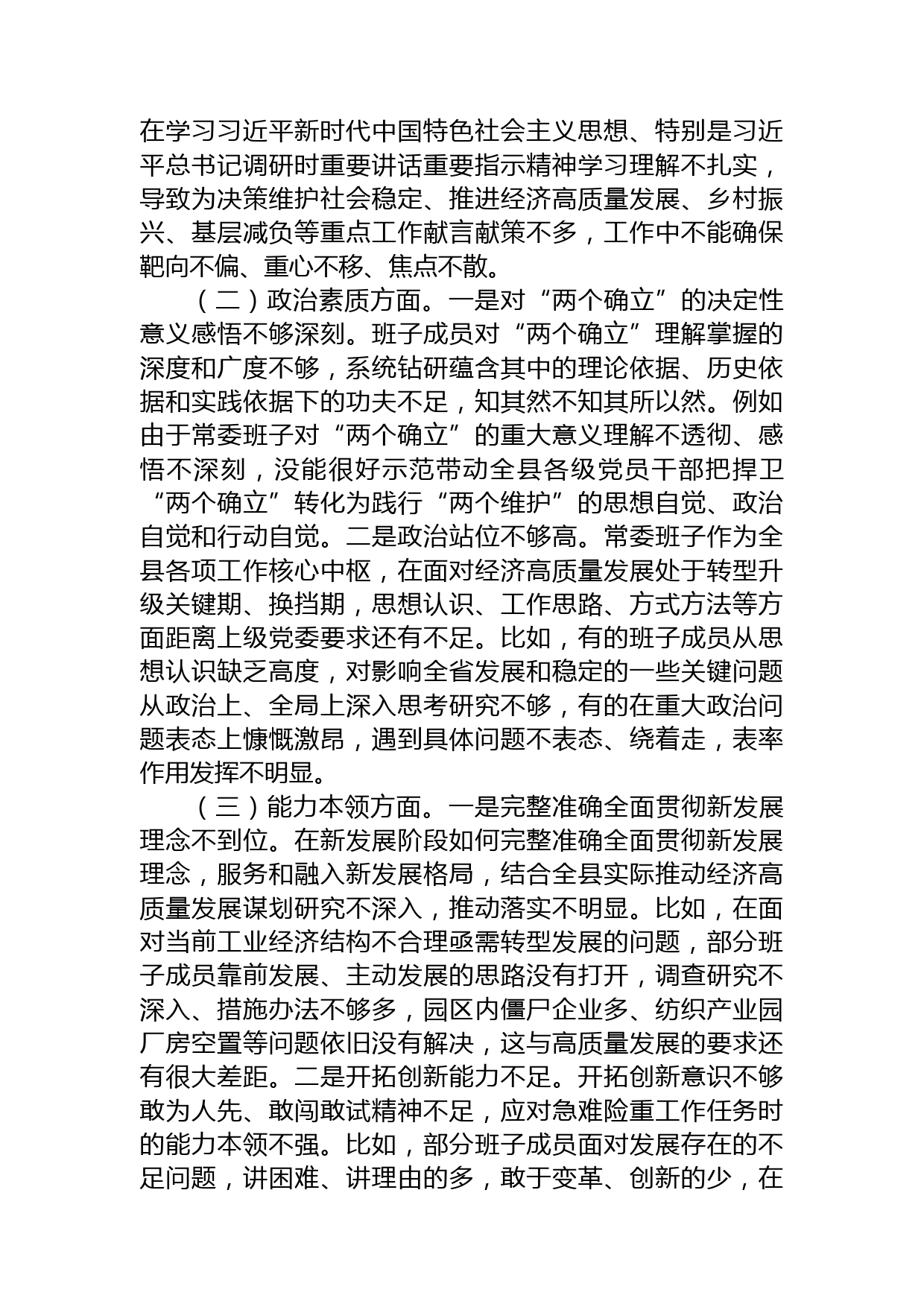 在学习习近平新时代中国特色社会主义思想、特别是习近平总书记调研时重要讲话重要指示精神学习理解不扎实，导致为决策维护社会稳定、推进经济高质量发展、乡村振兴、基层减负等重点工作献言献策不多，工作中不能确保靶向不偏、重心不移、焦点不散。

（二）政治素质方面。一是对“两个确立”的决定性意义感悟不够深刻。班子成员对“两个确立”理解掌握的深度和广度不够，系统钻研蕴含其中的理论依据、历史依据和实践依据下的功夫不足，知其然不知其所以然。例如由于常委班子对“两个确立”的重大意义理解不透彻、感悟不深刻，没能很好示范带动全县各级党员干部把捍卫“两个确立”转化为践行“两个维护”的思想自觉、政治自觉和行动自觉。二是政治站位不够高。常委班子作为全县各项工作核心中枢，在面对经济高质量发展处于转型升级关键期、换挡期，思想认识、工作思路、方式方法等方面距离上级党委要求还有不足。比如，有的班子成员从思想认识缺乏高度，对影响全省发展和稳定的一些关键问题从政治上、全局上深入思考研究不够，有的在重大政治问题表态上慷慨激昂，遇到具体问题不表态、绕着走，表率作用发挥不明显。

（三）能力本领方面。一是完整准确全面贯彻新发展理念不到位。在新发展阶段如何完整准确全面贯彻新发展理念，服务和融入新发展格局，结合全县实际推动经济高质量发展谋划研究不深入，推动落实不明显。比如，在面对当前工业经济结构不合理亟需转型发展的问题，部分班子成员靠前发展、主动发展的思路没有打开，调查研究不深入、措施办法不够多，园区内僵尸企业多、纺织产业园厂房空置等问题依旧没有解决，这与高质量发展的要求还有很大差距。二是开拓创新能力不足。开拓创新意识不够敢为人先、敢闯敢试精神不足，应对急难险重工作任务时的能力本领不强。比如，部分班子成员面对发展存在的不足问题，讲困难、讲理由的多，敢于变革、创新的少，在